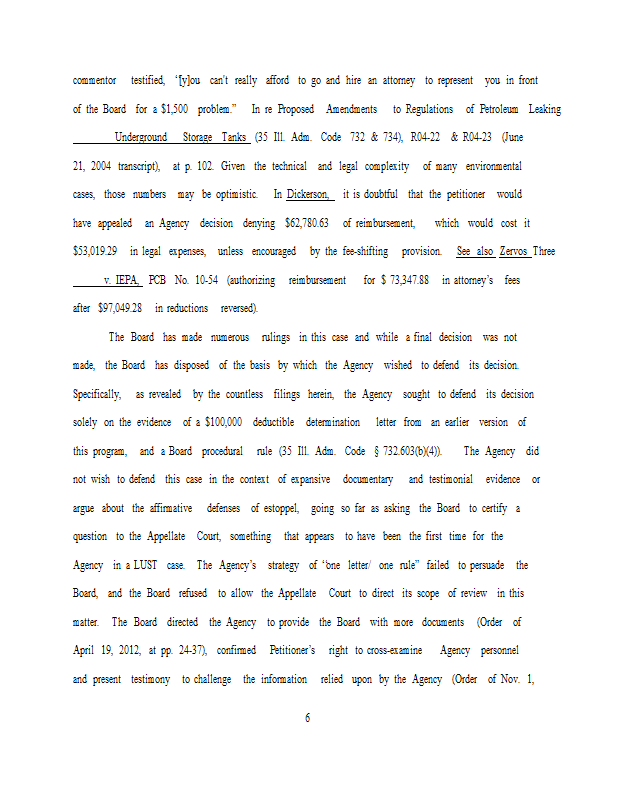 commentor testified, '[y]ou can't really afford to go and hire an attorney to represent you in front of the Board for a $1,500 problem." In re Proposed Amendments to Regulations of Petroleum Leaking Underground Storage Tanks (35 Ill. Adm. Code 732 & 734), R04-22 & R04-23 (June 21, 2004 transcript), at p. 102. Given the technical and legal complexity of many environmental cases, those numbers may be optimistic. In Dickerson, it is doubtful that the petitioner would have appealed an Agency decision denying $62,780.63 of reimbursement, which would cost it $53,019.29 in legal expenses, unless encouraged by the fee-shifting provision. See also Zervos Three v. IEPA, PCB No. 10-54 (authorizing reimbursement for $ 73,347.88 in attorney's fees after $97,049.28 in reductions reversed).

The Board has made numerous rulings in this case and while a final decision was not made, the Board has disposed of the basis by which the Agency wished to defend its decision. Specifically, as revealed by the countless filings herein, the Agency sought to defend its decision solely on the evidence of a $100,000 deductible determination letter from an earlier version of this program, and a Board procedural rule (35 Ill. Adm. Code § 732.603(b)(4)). The Agency did not wish to defend this case in the context of expansive documentary and testimonial evidence or argue about the affirmative defenses of estoppel, going so far as asking the Board to certify a question to the Appellate Court, something that appears to have been the first time for the Agency in a LUST case. The Agency's strategy of "one letter/ one rule" failed to persuade the Board, and the Board refused to allow the Appellate Court to direct its scope of review in this matter. The Board directed the Agency to provide the Board with more documents (Order of April 19, 2012, at pp. 24-37), confirmed Petitioner's right to cross-examine Agency personnel and present testimony to challenge the information relied upon by the Agency (Order of Nov. 1,

6